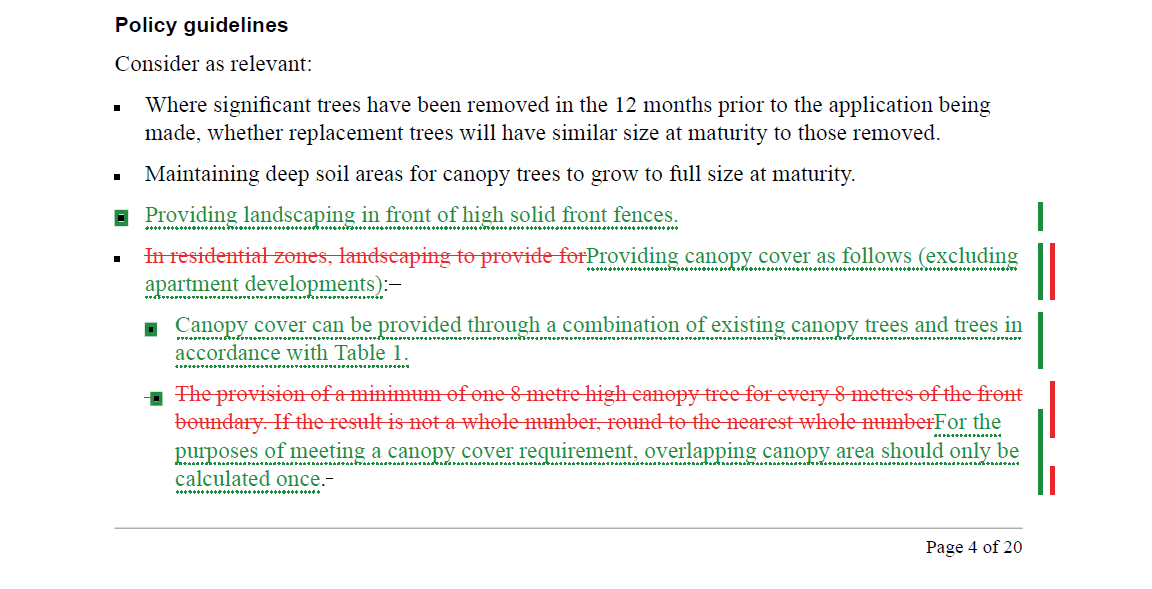 Policy guidelines

Consider as relevant:

• Where significant trees have been removed in the 12 months prior to the application being made, whether replacement trees will have similar size at maturity to those removed.

• Maintaining deep soil areas for canopy trees to grow to full size at maturity.

• Providing landscaping in front of high solid front fences.

• In residential zones, landscaping to provide forProviding canopy cover as follows (excluding apartment developments):–

• Canopy cover can be provided through a combination of existing canopy trees and trees in accordance with Table 1.

• The provision of a minimum of one 8 metre high canopy tree for every 8 metres of the front boundary. If the result is not a whole number, round to the nearest whole numberFor the purposes of meeting a canopy cover requirement, overlapping canopy area should only be calculated once.-

Page 4 of 20